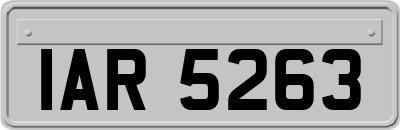 IAR 5263